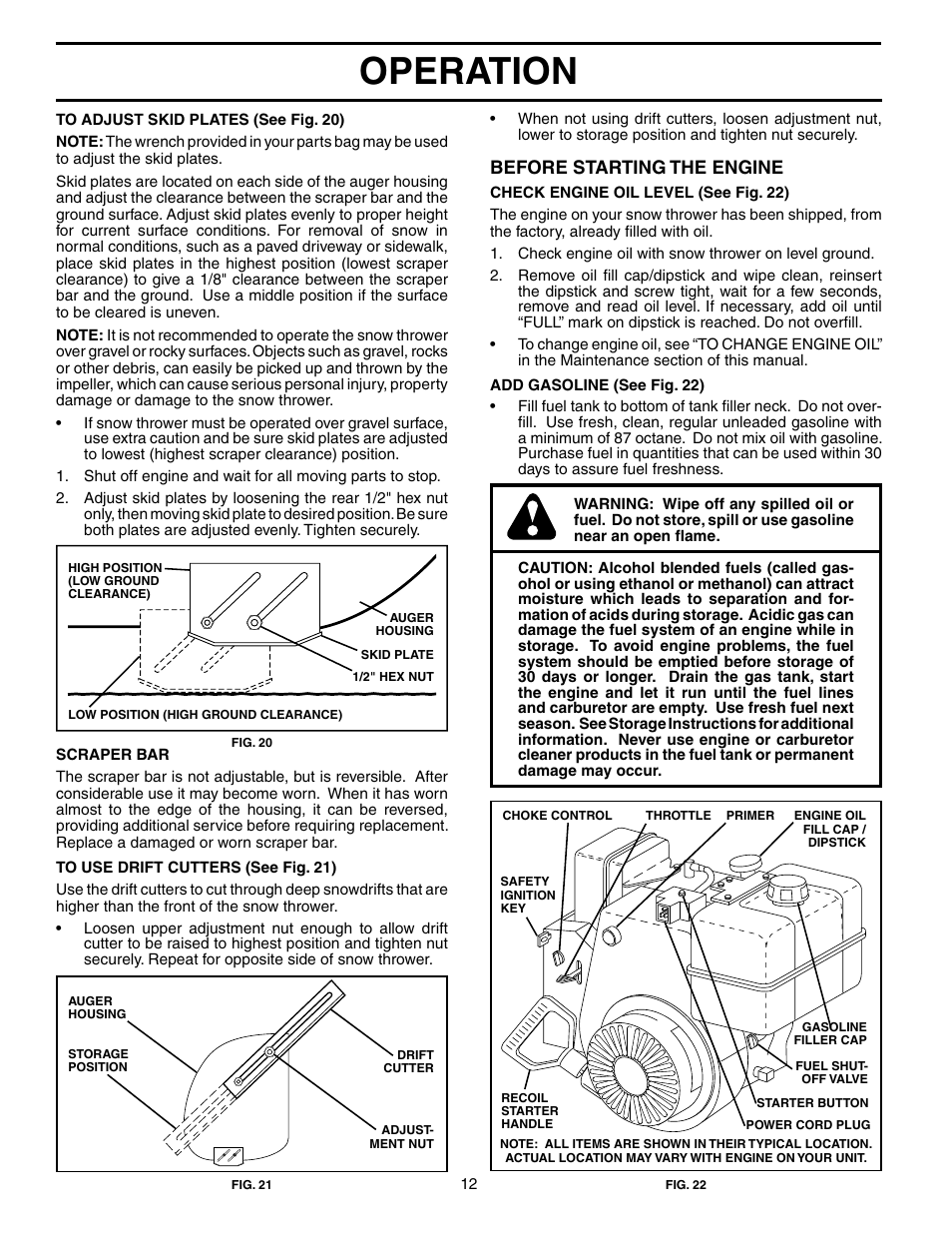 OPERATION

TO ADJUST SKID PLATES (See Fig. 20)

NOTE: The wrench provided in your parts bag may be used to adjust the skid plates.

Skid plates are located on each side of the auger housing and adjust the clearance between the scraper bar and the ground surface. Adjust skid plates evenly to proper height for current surface conditions. For removal of snow in normal conditions, such as a paved driveway or sidewalk, place skid plates in the highest position (lowest scraper clearance) to give a 1/8" clearance between the scraper bar and the ground. Use a middle position if the surface to be cleared is uneven.

NOTE: It is not recommended to operate the snow thrower over gravel or rocky surfaces. Objects such as gravel, rocks or other debris, can easily be picked up and thrown by the impeller, which can cause serious personal injury, property damage or damage to the snow thrower.

• If snow thrower must be operated over gravel surface, use extra caution and be sure skid plates are adjusted to lowest (highest scraper clearance) position.

1. Shut off engine and wait for all moving parts to stop.
2. Adjust skid plates by loosening the rear 1/2" hex nut only, then moving skid plate to desired position. Be sure both plates are adjusted evenly. Tighten securely.

HIGH POSITION (LOW GROUND CLEARANCE)
AUGER HOUSING
SKID PLATE
1/2" HEX NUT
LOW POSITION (HIGH GROUND CLEARANCE)
FIG. 20

SCRAPER BAR

The scraper bar is not adjustable, but is reversible. After considerable use it may become worn. When it has worn almost to the edge of the housing, it can be reversed, providing additional service before requiring replacement. Replace a damaged or worn scraper bar.

TO USE DRIFT CUTTERS (See Fig. 21)

Use the drift cutters to cut through deep snowdrifts that are higher than the front of the snow thrower.

• Loosen upper adjustment nut enough to allow drift cutter to be raised to highest position and tighten nut securely. Repeat for opposite side of snow thrower.

AUGER HOUSING
STORAGE POSITION
DRIFT CUTTER
ADJUSTMENT NUT
FIG. 21

• When not using drift cutters, loosen adjustment nut, lower to storage position and tighten nut securely.

BEFORE STARTING THE ENGINE

CHECK ENGINE OIL LEVEL (See Fig. 22)

The engine on your snow thrower has been shipped, from the factory, already filled with oil.

1. Check engine oil with snow thrower on level ground.
2. Remove oil fill cap/dipstick and wipe clean, reinsert the dipstick and screw tight, wait for a few seconds, remove and read oil level. If necessary, add oil until “FULL” mark on dipstick is reached. Do not overfill.

• To change engine oil, see “TO CHANGE ENGINE OIL” in the Maintenance section of this manual.

ADD GASOLINE (See Fig. 22)

• Fill fuel tank to bottom of tank filler neck. Do not overfill. Use fresh, clean, regular unleaded gasoline with a minimum of 87 octane. Do not mix oil with gasoline. Purchase fuel in quantities that can be used within 30 days to assure fuel freshness.

WARNING: Wipe off any spilled oil or fuel. Do not store, spill or use gasoline near an open flame.

CAUTION: Alcohol blended fuels (called gasohol or using ethanol or methanol) can attract moisture which leads to separation and formation of acids during storage. Acidic gas can damage the fuel system of an engine while in storage. To avoid engine problems, the fuel system should be emptied before storage of 30 days or longer. Drain the gas tank, start the engine and let it run until the fuel lines and carburetor are empty. Use fresh fuel next season. See Storage Instructions for additional information. Never use engine or carburetor cleaner products in the fuel tank or permanent damage may occur.

CHOKE CONTROL
THROTTLE
PRIMER
ENGINE OIL FILL CAP / DIPSTICK
SAFETY IGNITION KEY
GASOLINE FILLER CAP
FUEL SHUT-OFF VALVE
RECOIL STARTER HANDLE
STARTER BUTTON
POWER CORD PLUG
NOTE: ALL ITEMS ARE SHOWN IN THEIR TYPICAL LOCATION. ACTUAL LOCATION MAY VARY WITH ENGINE ON YOUR UNIT.
FIG. 22

12